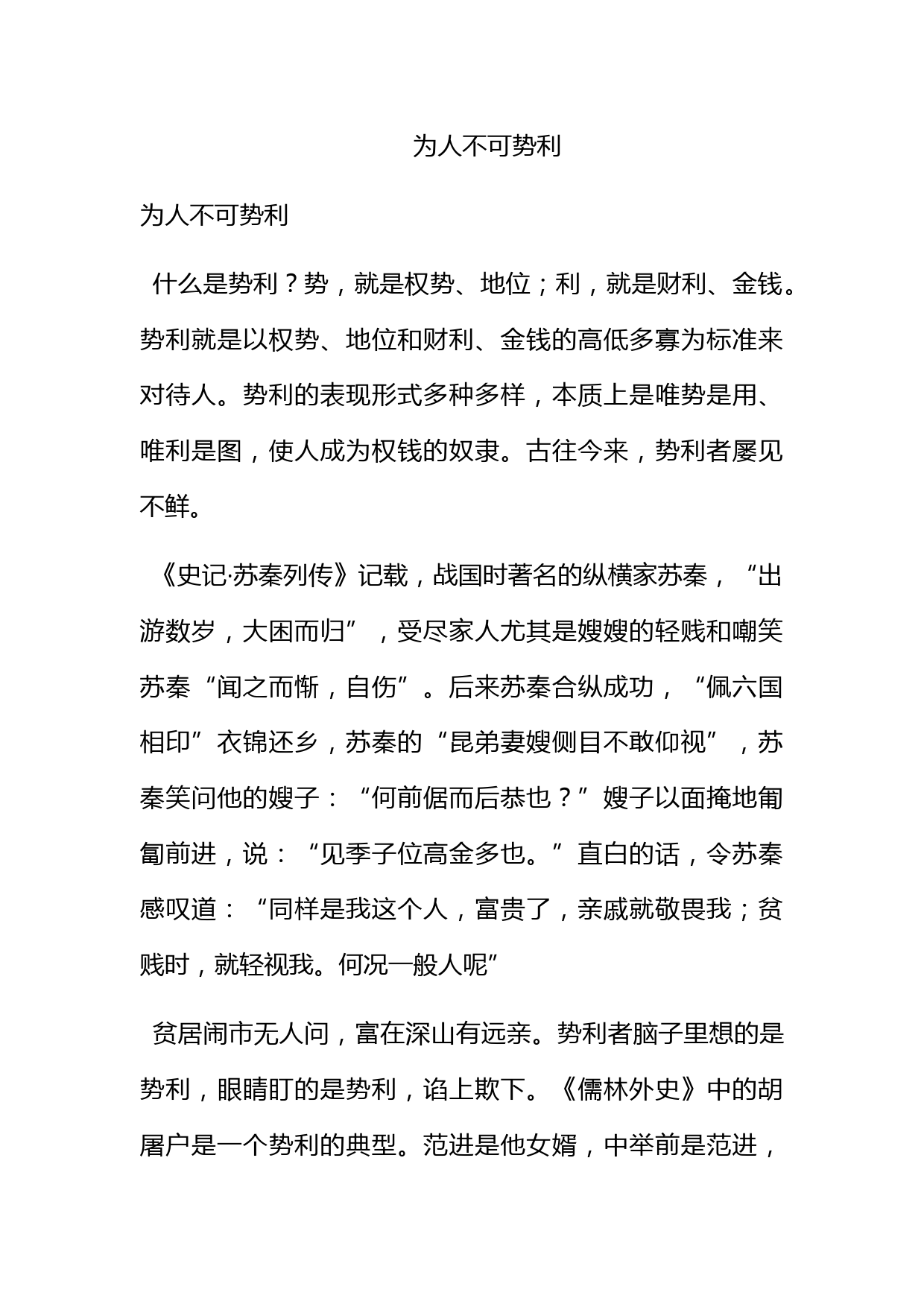 为人不可势利

为人不可势利

什么是势利？势，就是权势、地位；利，就是财利、金钱。势利就是以权势、地位和财利、金钱的高低多寡为标准来对待人。势利的表现形式多种多样，本质上是唯势是用、唯利是图，使人成为权钱的奴隶。古往今来，势利者屡见不鲜。

《史记·苏秦列传》记载，战国时著名的纵横家苏秦，“出游数岁，大困而归”，受尽家人尤其是嫂嫂的轻贱和嘲笑苏秦“闻之而惭，自伤”。后来苏秦合纵成功，“佩六国相印”衣锦还乡，苏秦的“昆弟妻嫂侧目不敢仰视”，苏秦笑问他的嫂子：“何前倨而后恭也？”嫂子以面掩地匍匐前进，说：“见季子位高金多也。”直白的话，令苏秦感叹道：“同样是我这个人，富贵了，亲戚就敬畏我；贫贱时，就轻视我。何况一般人呢”

贫居闹市无人问，富在深山有远亲。势利者脑子里想的是势利，眼睛盯的是势利，谄上欺下。《儒林外史》中的胡屠户是一个势利的典型。范进是他女婿，中举前是范进，